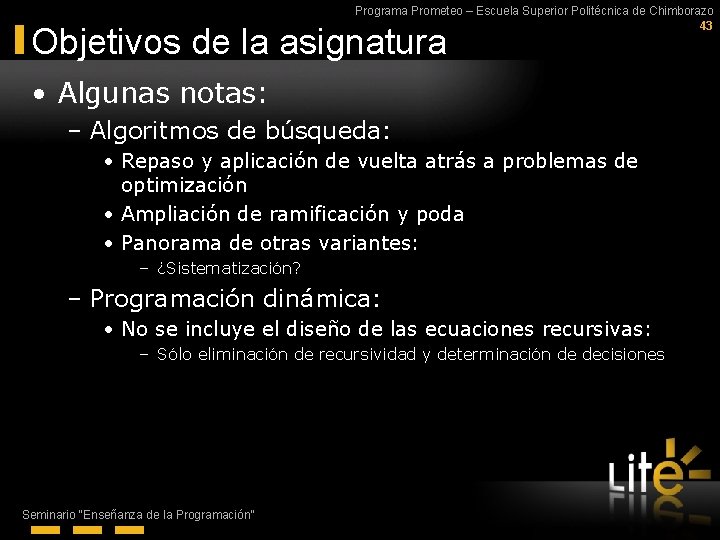 Programa Prometeo – Escuela Superior Politécnica de Chimborazo
43

Objetivos de la asignatura

• Algunas notas:
– Algoritmos de búsqueda:
• Repaso y aplicación de vuelta atrás a problemas de optimización
• Ampliación de ramificación y poda
• Panorama de otras variantes:
– ¿Sistematización?
– Programación dinámica:
• No se incluye el diseño de las ecuaciones recursivas:
– Sólo eliminación de recursividad y determinación de decisiones

Lite

Seminario "Enseñanza de la Programación"